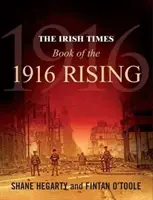 1916

THE IRISH TIMES
Book of the
1916 RISING

SHANE HEGARTY and FINTAN O'TOOLE